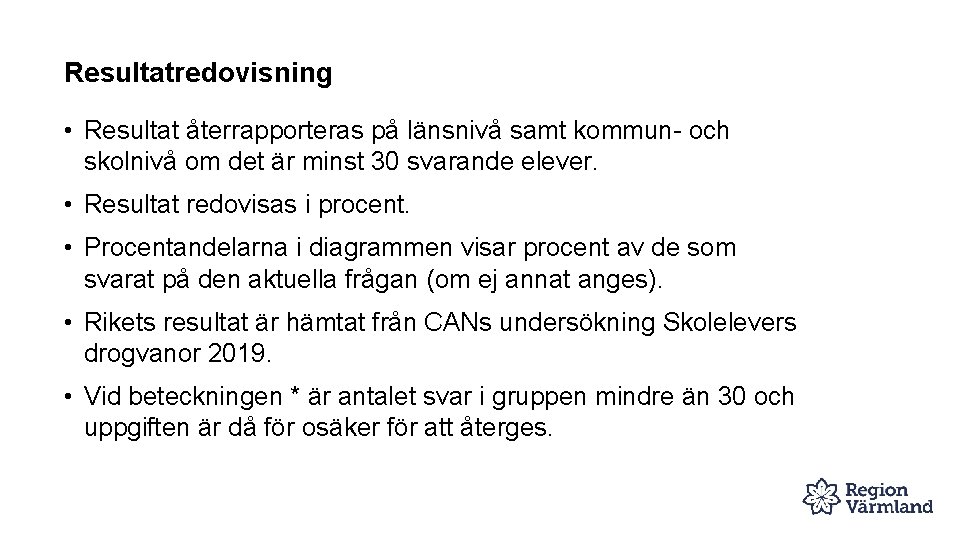 Resultatredovisning

• Resultat återrapporteras på länsnivå samt kommun- och skolnivå om det är minst 30 svarande elever.

• Resultat redovisas i procent.

• Procentandelarna i diagrammen visar procent av de som svarat på den aktuella frågan (om ej annat anges).

• Rikets resultat är hämtat från CANs undersökning Skolelevers drogvanor 2019.

• Vid beteckningen * är antalet svar i gruppen mindre än 30 och uppgiften är då för osäker för att återges.

Region
Värmland